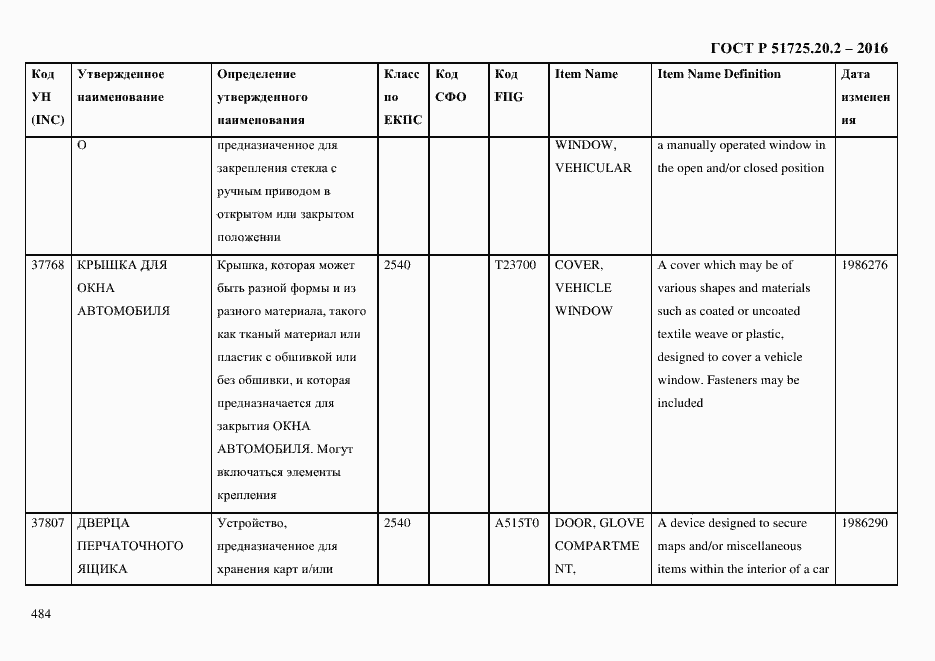 ГОСТ Р 51725.20.2 – 2016

| Код УН (INC) | Утвержденное наименование | Определение утвержденного наименования | Класс по ЕКПС | Код СФО | Код FIIG | Item Name | Item Name Definition | Дата изменения |
|---|---|---|---|---|---|---|---|---|
| | О | предназначенное для закрепления стекла с ручным приводом в открытом или закрытом положении | | | | WINDOW, VEHICULAR | a manually operated window in the open and/or closed position | |
| 37768 | КРЫШКА ДЛЯ ОКНА АВТОМОБИЛЯ | Крышка, которая может быть разной формы и из разного материала, такого как тканый материал или пластик с обшивкой или без обшивки, и которая предназначается для закрытия ОКНА АВТОМОБИЛЯ. Могут включаться элементы крепления | 2540 | | T23700 | COVER, VEHICLE WINDOW | A cover which may be of various shapes and materials such as coated or uncoated textile weave or plastic, designed to cover a vehicle window. Fasteners may be included | 1986276 |
| 37807 | ДВЕРЦА ПЕРЧАТОЧНОГО ЯЩИКА | Устройство, предназначенное для хранения карт и/или | 2540 | | A515T0 | DOOR, GLOVE COMPARTMENT, | A device designed to secure maps and/or miscellaneous items within the interior of a car | 1986290 |

484